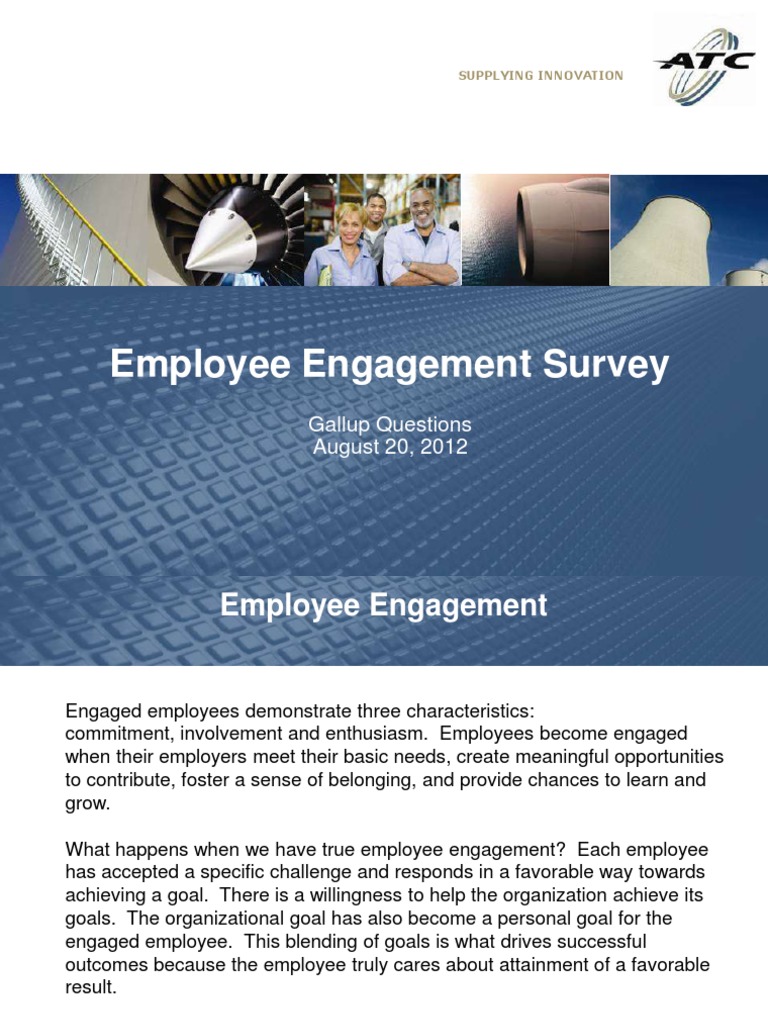 SUPPLYING INNOVATION

ATC

Employee Engagement Survey

Gallup Questions
August 20, 2012

Employee Engagement

Engaged employees demonstrate three characteristics: commitment, involvement and enthusiasm. Employees become engaged when their employers meet their basic needs, create meaningful opportunities to contribute, foster a sense of belonging, and provide chances to learn and grow.

What happens when we have true employee engagement? Each employee has accepted a specific challenge and responds in a favorable way towards achieving a goal. There is a willingness to help the organization achieve its goals. The organizational goal has also become a personal goal for the engaged employee. This blending of goals is what drives successful outcomes because the employee truly cares about attainment of a favorable result.